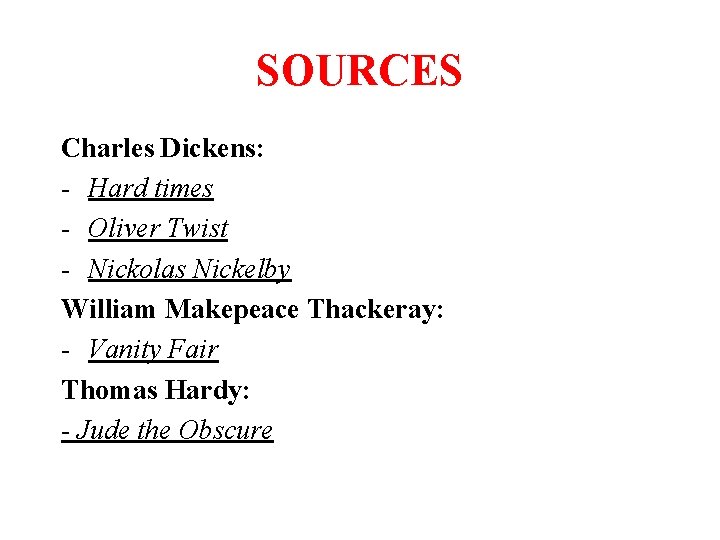 SOURCES

Charles Dickens:
- Hard times
- Oliver Twist
- Nickolas Nickelby
William Makepeace Thackeray:
- Vanity Fair
Thomas Hardy:
- Jude the Obscure